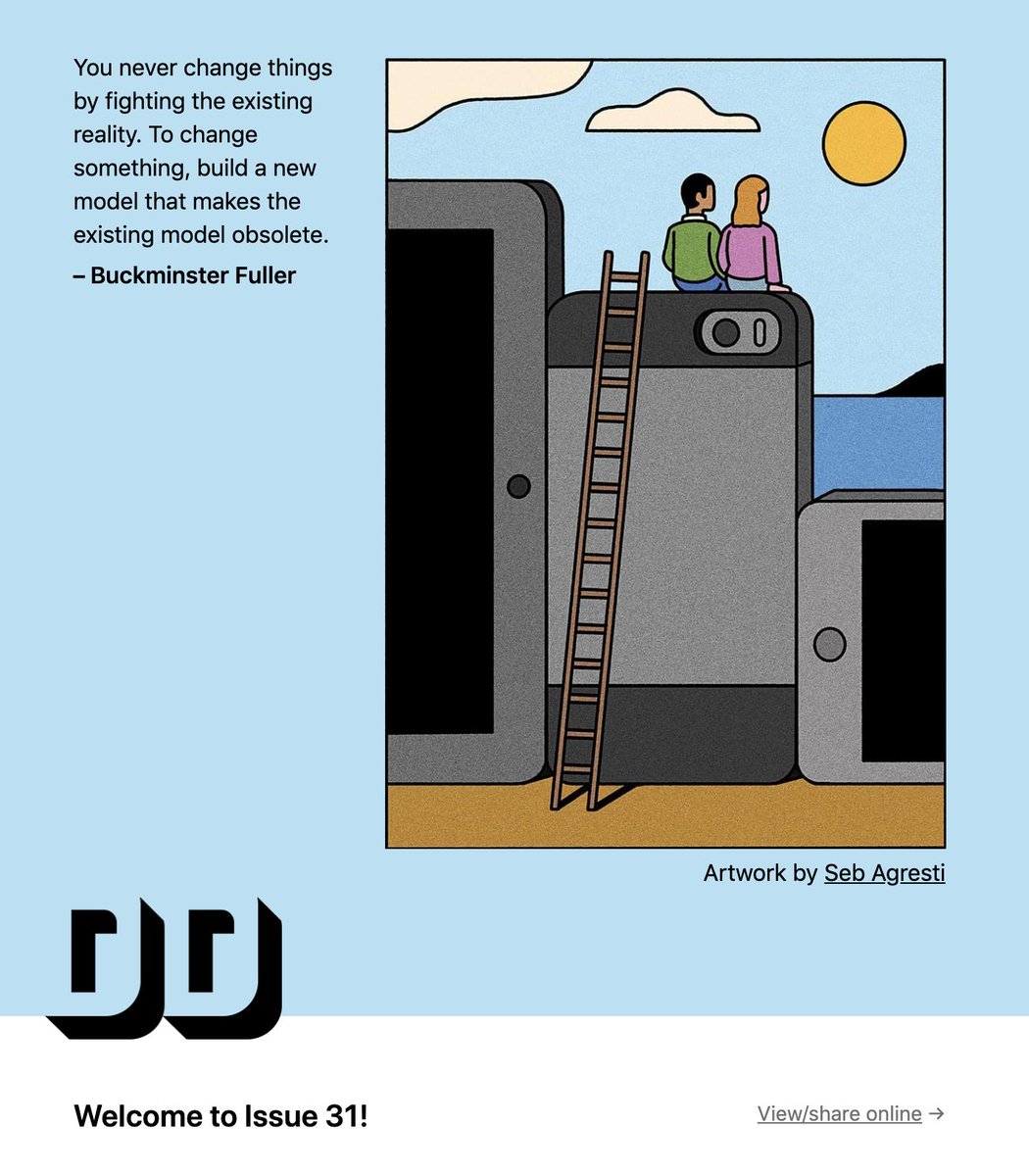 You never change things by fighting the existing reality. To change something, build a new model that makes the existing model obsolete.

– Buckminster Fuller

Artwork by Seb Agresti

Welcome to Issue 31!

View/share online →